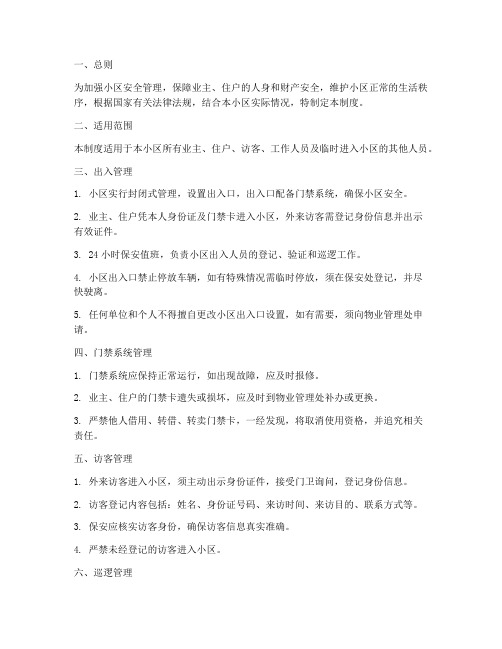 一、总则

为加强小区安全管理，保障业主、住户的人身和财产安全，维护小区正常的生活秩序，根据国家有关法律法规，结合本小区实际情况，特制定本制度。

二、适用范围

本制度适用于本小区所有业主、住户、访客、工作人员及临时进入小区的其他人员。

三、出入管理

1. 小区实行封闭式管理，设置出入口，出入口配备门禁系统，确保小区安全。

2. 业主、住户凭本人身份证及门禁卡进入小区，外来访客需登记身份信息并出示有效证件。

3. 24 小时保安值班，负责小区出入人员的登记、验证和巡逻工作。

4. 小区出入口禁止停放车辆，如有特殊情况需临时停放，须在保安处登记，并尽快驶离。

5. 任何单位和个人不得擅自更改小区出入口设置，如有需要，须向物业管理处申请。

四、门禁系统管理

1. 门禁系统应保持正常运行，如出现故障，应及时报修。

2. 业主、住户的门禁卡遗失或损坏，应及时到物业管理处补办或更换。

3. 严禁他人借用、转借、转卖门禁卡，一经发现，将取消使用资格，并追究相关责任。

五、访客管理

1. 外来访客进入小区，须主动出示身份证件，接受门卫询问，登记身份信息。

2. 访客登记内容包括：姓名、身份证号码、来访时间、来访目的、联系方式等。

3. 保安应核实访客身份，确保访客信息真实准确。

4. 严禁未经登记的访客进入小区。

六、巡逻管理